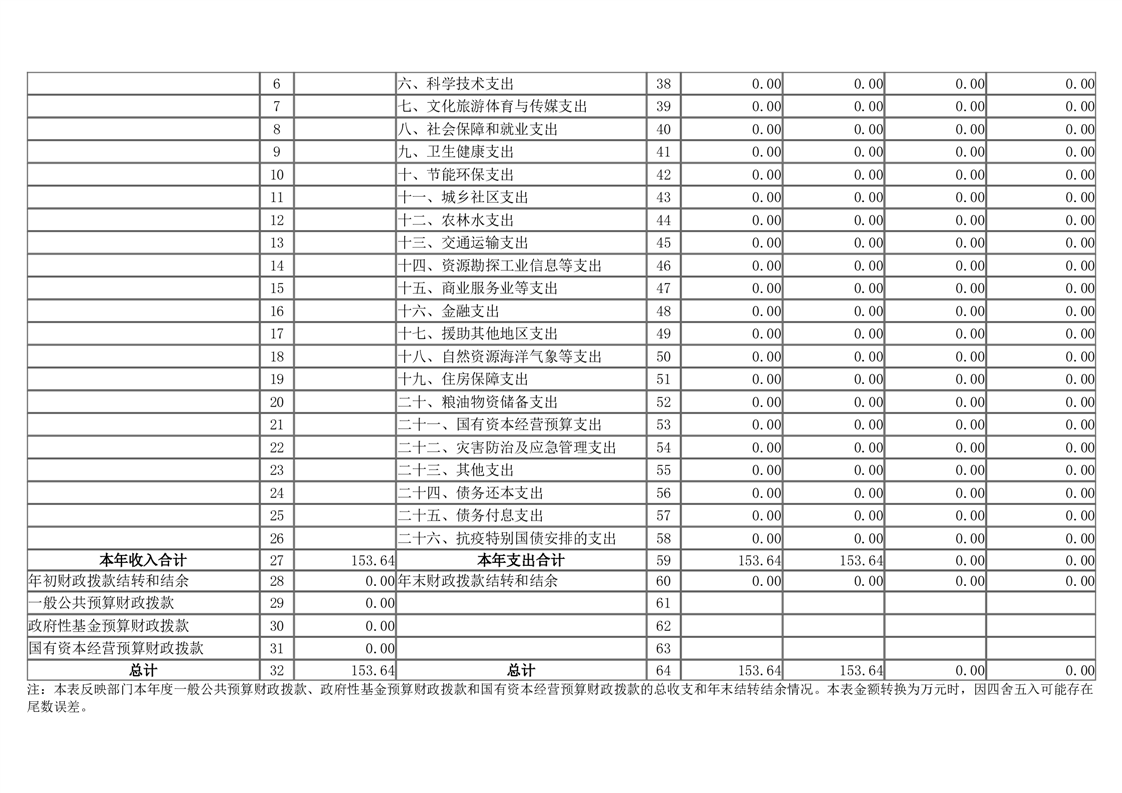 |  |  |  |  |  |  |  |  |  |
|---|---|---|---|---|---|---|---|---|
|  | 6 |  | 六、科学技术支出 | 38 | 0.00 | 0.00 | 0.00 | 0.00 |
|  | 7 |  | 七、文化旅游体育与传媒支出 | 39 | 0.00 | 0.00 | 0.00 | 0.00 |
|  | 8 |  | 八、社会保障和就业支出 | 40 | 0.00 | 0.00 | 0.00 | 0.00 |
|  | 9 |  | 九、卫生健康支出 | 41 | 0.00 | 0.00 | 0.00 | 0.00 |
|  | 10 |  | 十、节能环保支出 | 42 | 0.00 | 0.00 | 0.00 | 0.00 |
|  | 11 |  | 十一、城乡社区支出 | 43 | 0.00 | 0.00 | 0.00 | 0.00 |
|  | 12 |  | 十二、农林水支出 | 44 | 0.00 | 0.00 | 0.00 | 0.00 |
|  | 13 |  | 十三、交通运输支出 | 45 | 0.00 | 0.00 | 0.00 | 0.00 |
|  | 14 |  | 十四、资源勘探工业信息等支出 | 46 | 0.00 | 0.00 | 0.00 | 0.00 |
|  | 15 |  | 十五、商业服务业等支出 | 47 | 0.00 | 0.00 | 0.00 | 0.00 |
|  | 16 |  | 十六、金融支出 | 48 | 0.00 | 0.00 | 0.00 | 0.00 |
|  | 17 |  | 十七、援助其他地区支出 | 49 | 0.00 | 0.00 | 0.00 | 0.00 |
|  | 18 |  | 十八、自然资源海洋气象等支出 | 50 | 0.00 | 0.00 | 0.00 | 0.00 |
|  | 19 |  | 十九、住房保障支出 | 51 | 0.00 | 0.00 | 0.00 | 0.00 |
|  | 20 |  | 二十、粮油物资储备支出 | 52 | 0.00 | 0.00 | 0.00 | 0.00 |
|  | 21 |  | 二十一、国有资本经营预算支出 | 53 | 0.00 | 0.00 | 0.00 | 0.00 |
|  | 22 |  | 二十二、灾害防治及应急管理支出 | 54 | 0.00 | 0.00 | 0.00 | 0.00 |
|  | 23 |  | 二十三、其他支出 | 55 | 0.00 | 0.00 | 0.00 | 0.00 |
|  | 24 |  | 二十四、债务还本支出 | 56 | 0.00 | 0.00 | 0.00 | 0.00 |
|  | 25 |  | 二十五、债务付息支出 | 57 | 0.00 | 0.00 | 0.00 | 0.00 |
|  | 26 |  | 二十六、抗疫特别国债安排的支出 | 58 | 0.00 | 0.00 | 0.00 | 0.00 |
| 本年收入合计 | 27 | 153.64 | 本年支出合计 | 59 | 153.64 | 153.64 | 0.00 | 0.00 |
| 年初财政拨款结转和结余 | 28 | 0.00 | 年末财政拨款结转和结余 | 60 | 0.00 | 0.00 | 0.00 | 0.00 |
| 一般公共预算财政拨款 | 29 | 0.00 |  | 61 |  |  |  |  |
| 政府性基金预算财政拨款 | 30 | 0.00 |  | 62 |  |  |  |  |
| 国有资本经营预算财政拨款 | 31 | 0.00 |  | 63 |  |  |  |  |
| 总计 | 32 | 153.64 | 总计 | 64 | 153.64 | 153.64 | 0.00 | 0.00 |

注：本表反映部门本年度一般公共预算财政拨款、政府性基金预算财政拨款和国有资本经营预算财政拨款的总收支和年末结转结余情况。本表金额转换为万元时，因四舍五入可能存在尾数误差。